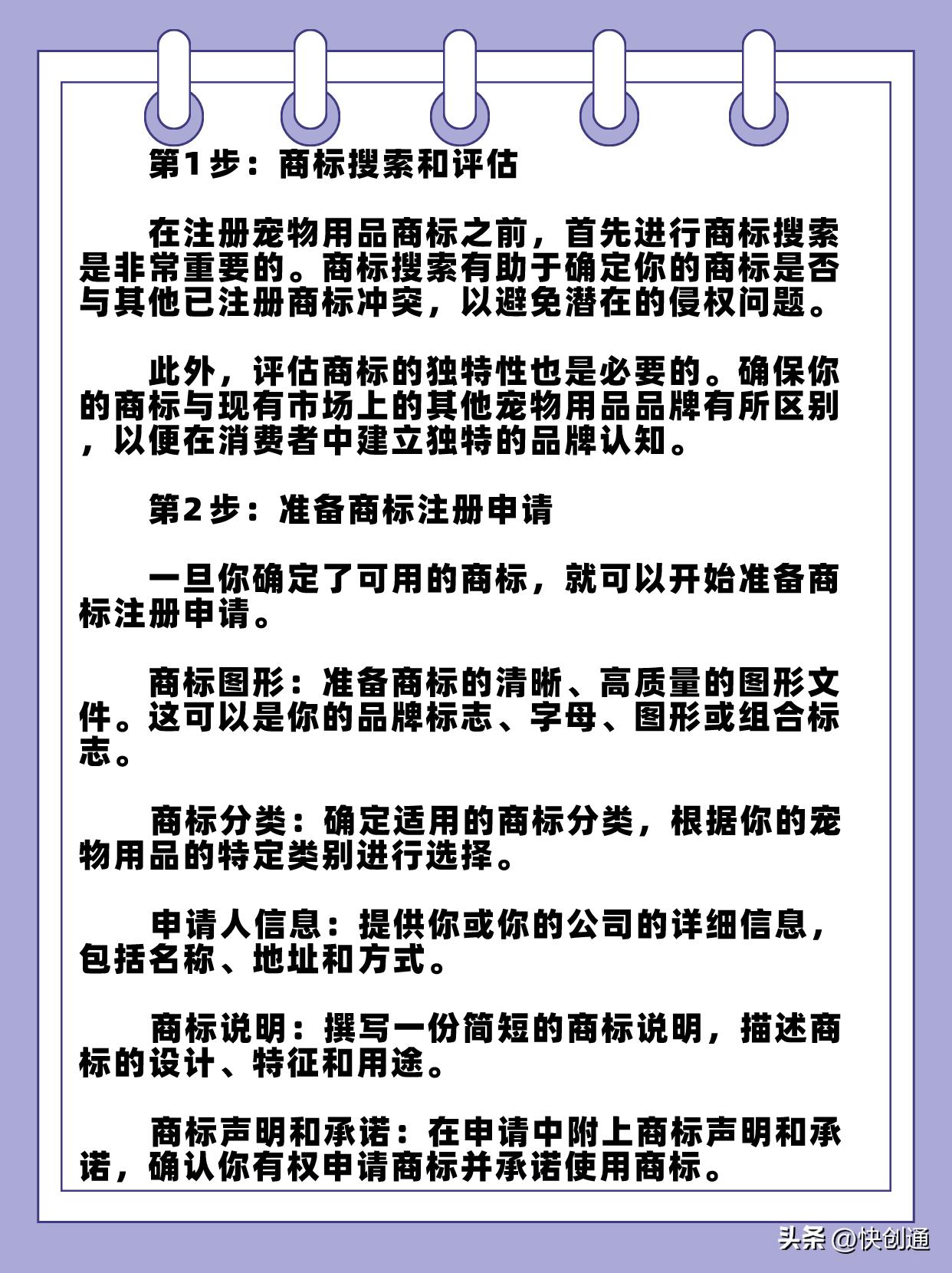 第1步：商标搜索和评估

在注册宠物用品商标之前，首先进行商标搜索是非常重要的。商标搜索有助于确定你的商标是否与其他已注册商标冲突，以避免潜在的侵权问题。

此外，评估商标的独特性也是必要的。确保你的商标与现有市场上的其他宠物用品品牌有所区别，以便在消费者中建立独特的品牌认知。

第2步：准备商标注册申请

一旦你确定了可用的商标，就可以开始准备商标注册申请。

商标图形：准备商标的清晰、高质量的图形文件。这可以是你的品牌标志、字母、图形或组合标志。

商标分类：确定适用的商标分类，根据你的宠物用品的特定类别进行选择。

申请人信息：提供你或你的公司的详细信息，包括名称、地址和方式。

商标说明：撰写一份简短的商标说明，描述商标的设计、特征和用途。

商标声明和承诺：在申请中附上商标声明和承诺，确认你有权申请商标并承诺使用商标。

头条 @快创通